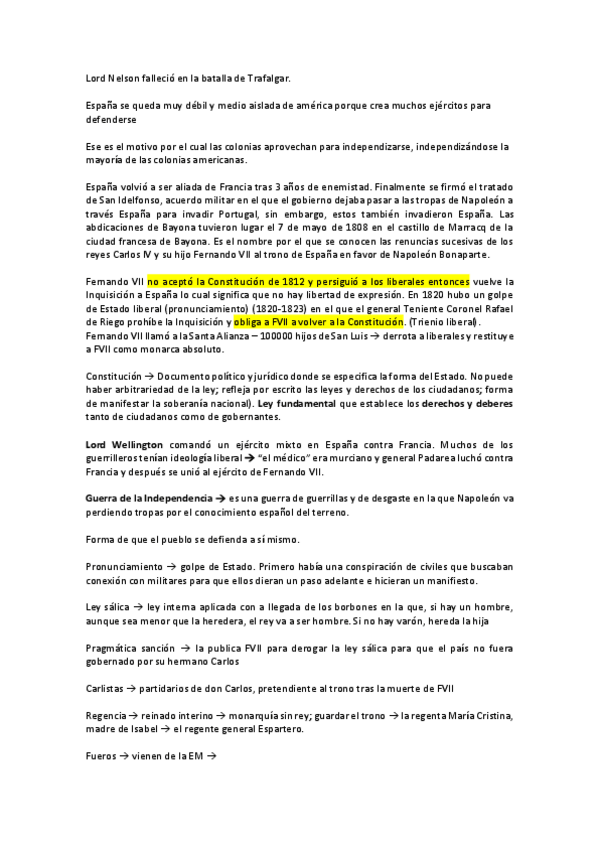 Lord Nelson falleció en la batalla de Trafalgar.

España se queda muy débil y medio aislada de américa porque crea muchos ejércitos para defenderse

Ese es el motivo por el cual las colonias aprovechan para independizarse, independizándose la mayoría de las colonias americanas.

España volvió a ser aliada de Francia tras 3 años de enemistad. Finalmente se firmó el tratado de San Idelfonso, acuerdo militar en el que el gobierno dejaba pasar a las tropas de Napoleón a través España para invadir Portugal, sin embargo, estos también invadieron España. Las abdicaciones de Bayona tuvieron lugar el 7 de mayo de 1808 en el castillo de Marracq de la ciudad francesa de Bayona. Es el nombre por el que se conocen las renuncias sucesivas de los reyes Carlos IV y su hijo Fernando VII al trono de España en favor de Napoleón Bonaparte.

Fernando VII no aceptó la Constitución de 1812 y persiguió a los liberales entonces vuelve la Inquisición a España lo cual significa que no hay libertad de expresión. En 1820 hubo un golpe de Estado liberal (pronunciamiento) (1820-1823) en el que el general Teniente Coronel Rafael de Riego prohíbe la Inquisición y obliga a FVII a volver a la Constitución. (Trienio liberal). Fernando VII llamó a la Santa Alianza – 100000 hijos de San Luis → derrota a liberales y restituye a FVII como monarca absoluto.

Constitución → Documento político y jurídico donde se especifica la forma del Estado. No puede haber arbitrariedad de la ley; refleja por escrito las leyes y derechos de los ciudadanos; forma de manifestar la soberanía nacional). Ley fundamental que establece los derechos y deberes tanto de ciudadanos como de gobernantes.

Lord Wellington comandó un ejército mixto en España contra Francia. Muchos de los guerrilleros tenían ideología liberal → "el médico" era murciano y general Padarea luchó contra Francia y después se unió al ejército de Fernando VII.

Guerra de la Independencia → es una guerra de guerrillas y de desgaste en la que Napoleón va perdiendo tropas por el conocimiento español del terreno.

Forma de que el pueblo se defienda a sí mismo.

Pronunciamiento → golpe de Estado. Primero había una conspiración de civiles que buscaban conexión con militares para que ellos dieran un paso adelante e hicieran un manifiesto.

Ley sálica → ley interna aplicada con a llegada de los borbones en la que, si hay un hombre, aunque sea menor que la heredera, el rey va a ser hombre. Si no hay varón, hereda la hija

Pragmática sanción → la publica FVII para derogar la ley sálica para que el país no fuera gobernado por su hermano Carlos

Carlistas → partidarios de don Carlos, pretendiente al trono tras la muerte de FVII

Regencia → reinado interino → monarquía sin rey; guardar el trono → la regenta María Cristina, madre de Isabel → el regente general Espartero.

Fueros → vienen de la EM →